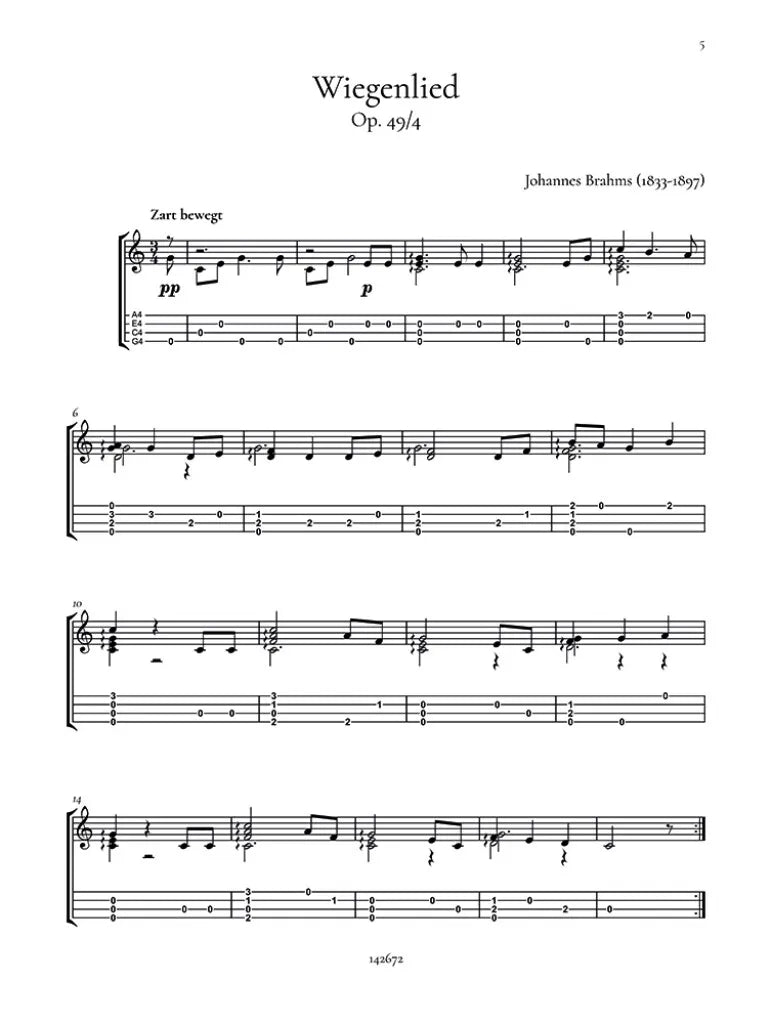 5

Wiegenlied
Op. 49/4

Johannes Brahms (1833-1897)

Zart bewegt

pp p

A4
E4
C4
G4

6

10

14

142672